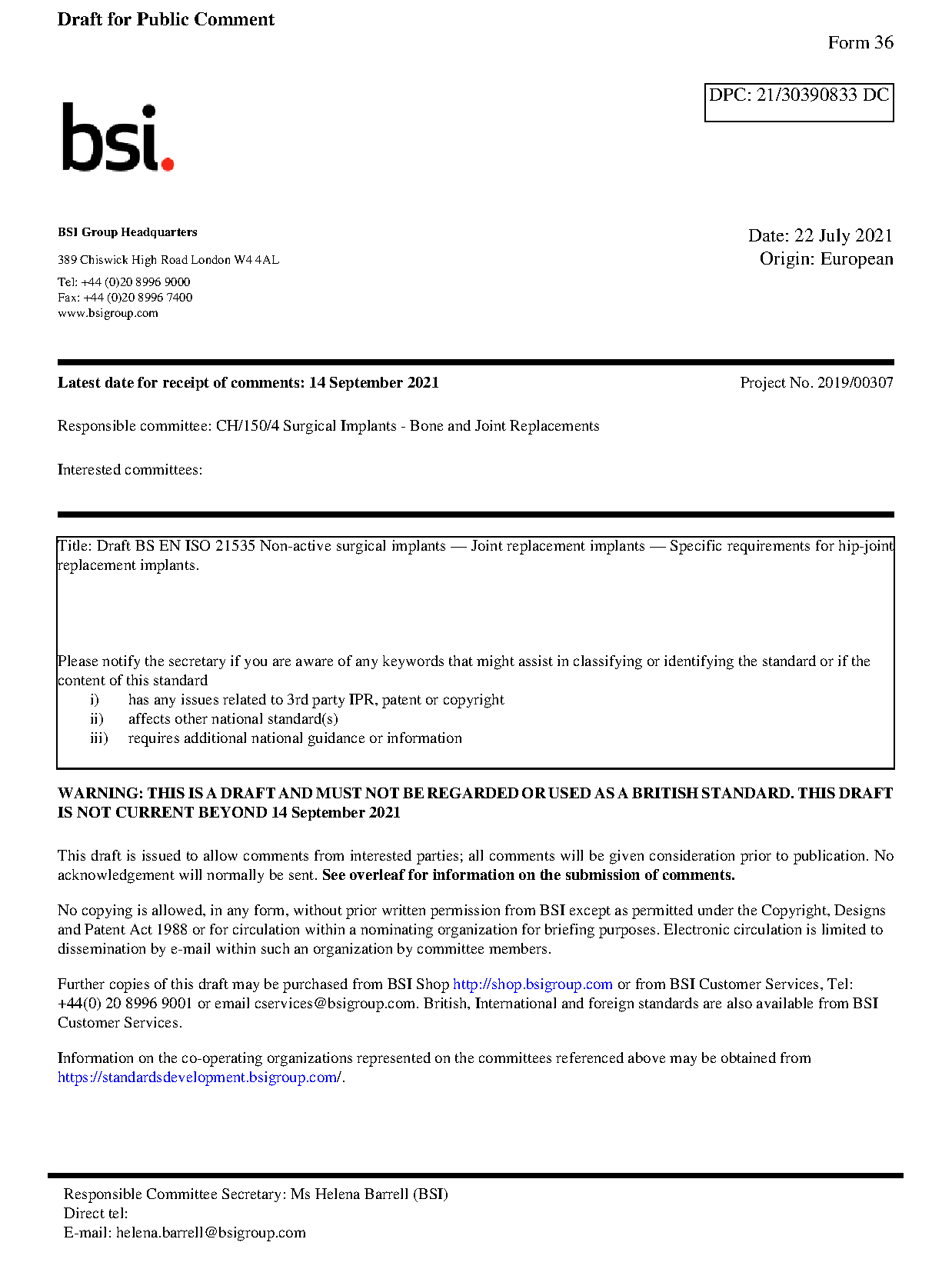 Draft for Public Comment

Form 36

DPC: 21/30390833 DC

bsi.

BSI Group Headquarters

389 Chiswick High Road London W4 4AL

Tel: +44 (0)20 8996 9000
Fax: +44 (0)20 8996 7400
www.bsigroup.com

Date: 22 July 2021
Origin: European

Latest date for receipt of comments: 14 September 2021

Project No. 2019/00307

Responsible committee: CH/150/4 Surgical Implants - Bone and Joint Replacements

Interested committees:

Title: Draft BS EN ISO 21535 Non-active surgical implants — Joint replacement implants — Specific requirements for hip-joint replacement implants.

Please notify the secretary if you are aware of any keywords that might assist in classifying or identifying the standard or if the content of this standard
i) has any issues related to 3rd party IPR, patent or copyright
ii) affects other national standard(s)
iii) requires additional national guidance or information

WARNING: THIS IS A DRAFT AND MUST NOT BE REGARDED OR USED AS A BRITISH STANDARD. THIS DRAFT IS NOT CURRENT BEYOND 14 September 2021

This draft is issued to allow comments from interested parties; all comments will be given consideration prior to publication. No acknowledgement will normally be sent. See overleaf for information on the submission of comments.

No copying is allowed, in any form, without prior written permission from BSI except as permitted under the Copyright, Designs and Patent Act 1988 or for circulation within a nominating organization for briefing purposes. Electronic circulation is limited to dissemination by e-mail within such an organization by committee members.

Further copies of this draft may be purchased from BSI Shop http://shop.bsigroup.com or from BSI Customer Services, Tel: +44(0) 20 8996 9001 or email cservices@bsigroup.com. British, International and foreign standards are also available from BSI Customer Services.

Information on the co-operating organizations represented on the committees referenced above may be obtained from https://standardsdevelopment.bsigroup.com/.

Responsible Committee Secretary: Ms Helena Barrell (BSI)
Direct tel:
E-mail: helena.barrell@bsigroup.com